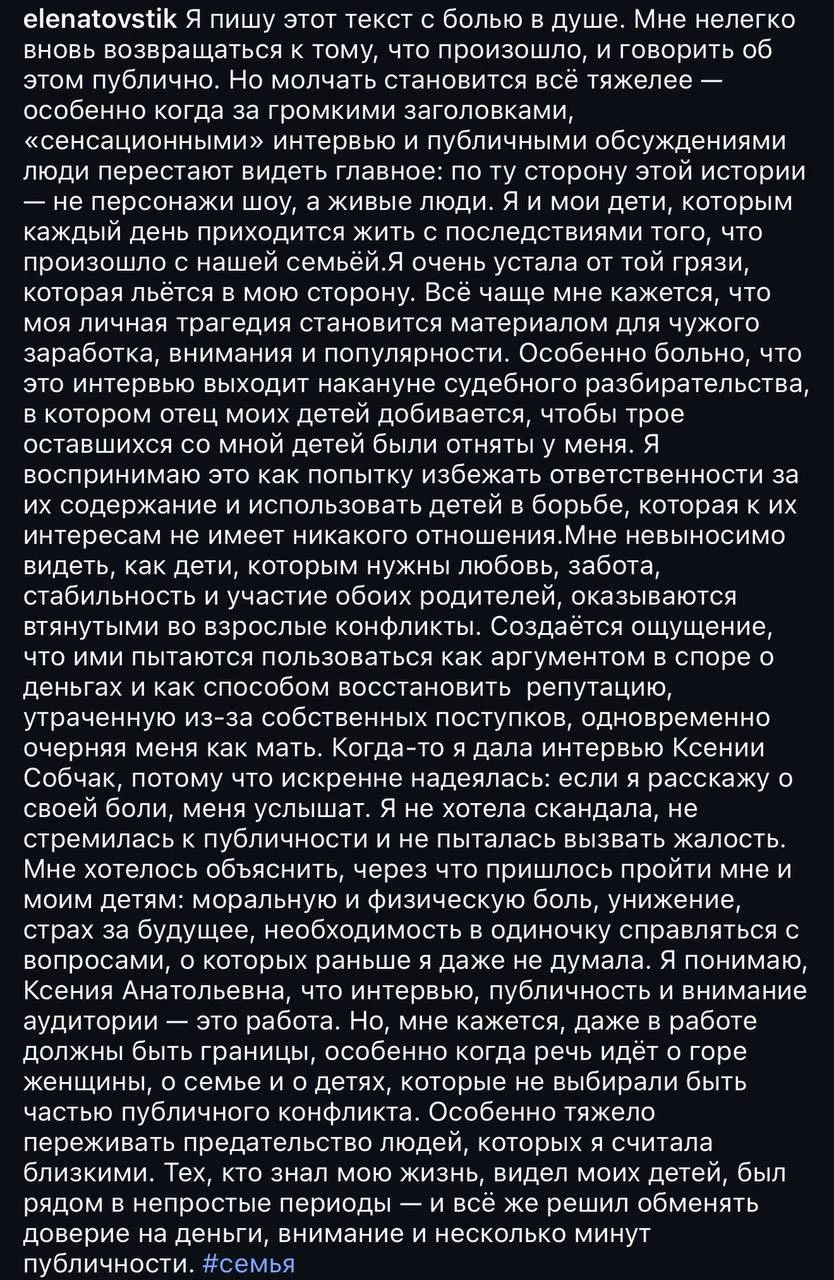 elenatovstik Я пишу этот текст с болью в душе. Мне нелегко вновь возвращаться к тому, что произошло, и говорить об этом публично. Но молчать становится всё тяжелее — особенно когда за громкими заголовками, «сенсационными» интервью и публичными обсуждениями люди перестают видеть главное: по ту сторону этой истории — не персонажи шоу, а живые люди. Я и мои дети, которым каждый день приходится жить с последствиями того, что произошло с нашей семьёй.Я очень устала от той грязи, которая льётся в мою сторону. Всё чаще мне кажется, что моя личная трагедия становится материалом для чужого заработка, внимания и популярности. Особенно больно, что это интервью выходит накануне судебного разбирательства, в котором отец моих детей добивается, чтобы трое оставшихся со мной детей были отняты у меня. Я воспринимаю это как попытку избежать ответственности за их содержание и использовать детей в борьбе, которая к их интересам не имеет никакого отношения.Мне невыносимо видеть, как дети, которым нужны любовь, забота, стабильность и участие обоих родителей, оказываются втянутыми во взрослые конфликты. Создаётся ощущение, что ими пытаются пользоваться как аргументом в споре о деньгах и как способом восстановить репутацию, утраченную из-за собственных поступков, одновременно очерняя меня как мать. Когда-то я дала интервью Ксении Собчак, потому что искренне надеялась: если я расскажу о своей боли, меня услышат. Я не хотела скандала, не стремилась к публичности и не пыталась вызвать жалость. Мне хотелось объяснить, через что пришлось пройти мне и моим детям: моральную и физическую боль, унижение, страх за будущее, необходимость в одиночку справляться с вопросами, о которых раньше я даже не думала. Я понимаю, Ксения Анатольевна, что интервью, публичность и внимание аудитории — это работа. Но, мне кажется, даже в работе должны быть границы, особенно когда речь идёт о горе женщины, о семье и о детях, которые не выбирали быть частью публичного конфликта. Особенно тяжело переживать предательство людей, которых я считала близкими. Тех, кто знал мою жизнь, видел моих детей, был рядом в непростые периоды — и всё же решил обменять доверие на деньги, внимание и несколько минут публичности. #семья